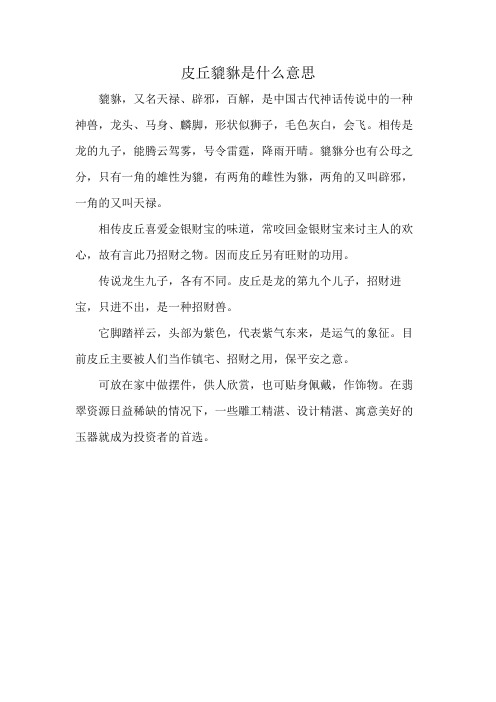 皮丘貔貅是什么意思

貔貅，又名天禄、辟邪，百解，是中国古代神话传说中的一种神兽，龙头、马身、麟脚，形状似狮子，毛色灰白，会飞。相传是龙的九子，能腾云驾雾，号令雷霆，降雨开晴。貔貅分也有公母之分，只有一角的雄性为貔，有两角的雌性为貅，两角的又叫辟邪，一角的又叫天禄。

相传皮丘喜爱金银财宝的味道，常咬回金银财宝来讨主人的欢心，故有言此乃招财之物。因而皮丘另有旺财的功用。

传说龙生九子，各有不同。皮丘是龙的第九个儿子，招财进宝，只进不出，是一种招财兽。

它脚踏祥云，头部为紫色，代表紫气东来，是运气的象征。目前皮丘主要被人们当作镇宅、招财之用，保平安之意。

可放在家中做摆件，供人欣赏，也可贴身佩戴，作饰物。在翡翠资源日益稀缺的情况下，一些雕工精湛、设计精湛、寓意美好的玉器就成为投资者的首选。